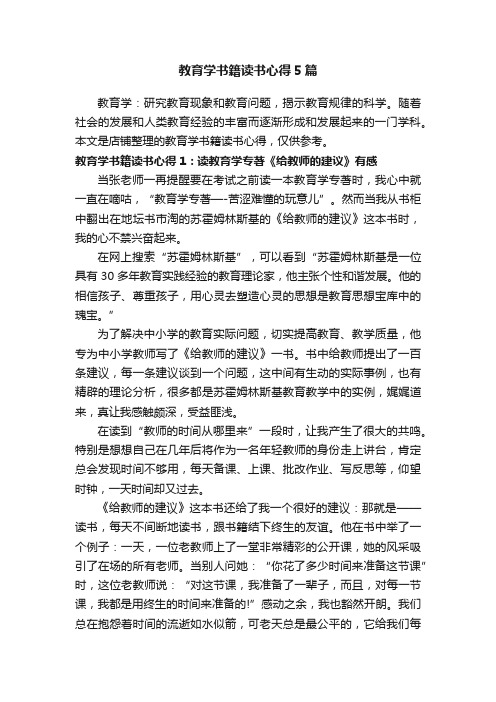 教育学书籍读书心得5篇

教育学：研究教育现象和教育问题，揭示教育规律的科学。随着社会的发展和人类教育经验的丰富而逐渐形成和发展起来的一门学科。本文是店铺整理的教育学书籍读书心得，仅供参考。

教育学书籍读书心得1：读教育学专著《给教师的建议》有感

当张老师一再提醒要在考试之前读一本教育学专著时，我心中就一直在嘀咕，“教育学专著—-苦涩难懂的玩意儿”。然而当我从书柜中翻出在地坛书市淘的苏霍姆林斯基的《给教师的建议》这本书时，我的心不禁兴奋起来。

在网上搜索“苏霍姆林斯基”，可以看到“苏霍姆林斯基是一位具有30多年教育实践经验的教育理论家，他主张个性和谐发展。他的相信孩子、尊重孩子，用心灵去塑造心灵的思想是教育思想宝库中的瑰宝。”

为了解决中小学的教育实际问题，切实提高教育、教学质量，他专为中小学教师写了《给教师的建议》一书。书中给教师提出了一百条建议，每一条建议谈到一个问题，这中间有生动的实际事例，也有精辟的理论分析，很多都是苏霍姆林斯基教育教学中的实例，娓娓道来，真让我感触颇深，受益匪浅。

在读到“教师的时间从哪里来”一段时，让我产生了很大的共鸣。特别是想想自己在几年后将作为一名年轻教师的身份走上讲台，肯定总会发现时间不够用，每天备课、上课、批改作业、写反思等，仰望时钟，一天时间却又过去。

《给教师的建议》这本书还给了我一个很好的建议：那就是——读书，每天不间断地读书，跟书籍结下终生的友谊。他在书中举了一个例子：一天，一位老教师上了一堂非常精彩的公开课，她的风采吸引了在场的所有老师。当别人问她：“你花了多少时间来准备这节课”时，这位老教师说：“对这节课，我准备了一辈子，而且，对每一节课，我都是用终生的时间来准备的!”感动之余，我也豁然开朗。我们总在抱怨着时间的流逝如水似箭，可老天总是最公平的，它给我们每